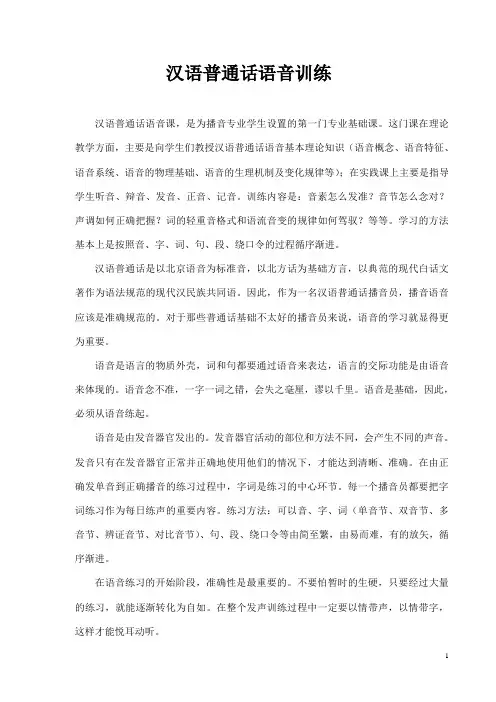 汉语普通话语音训练

汉语普通话语音课，是为播音专业学生设置的第一门专业基础课。这门课在理论教学方面，主要是向学生们教授汉语普通话语音基本理论知识（语音概念、语音特征、语音系统、语音的物理基础、语音的生理机制及变化规律等）；在实践课上主要是指导学生听音、辩音、发音、正音、记音。训练内容是：音素怎么发准？音节怎么念对？声调如何正确把握？词的轻重音格式和语流音变的规律如何驾驭？等等。学习的方法基本上是按照音、字、词、句、段、绕口令的过程循序渐进。

汉语普通话是以北京语音为标准音，以北方话为基础方言，以典范的现代白话文著作为语法规范的现代汉民族共同语。因此，作为一名汉语普通话播音员，播音语音应该是准确规范的。对于那些普通话基础不太好的播音员来说，语音的学习就显得更为重要。

语音是语言的物质外壳，词和句都要通过语音来表达，语言的交际功能是由语音来体现的。语音念不准，一字一词之错，会失之毫厘，谬以千里。语音是基础，因此，必须从语音练起。

语音是由发音器官发出的。发音器官活动的部位和方法不同，会产生不同的声音。发音只有在发音器官正常并正确地使用他们的情况下，才能达到清晰、准确。在由正确发单音到正确播音的练习过程中，字词是练习的中心环节。每一个播音员都要把字词练习作为每日练声的重要内容。练习方法：可以音、字、词（单音节、双音节、多音节、辨证音节、对比音节）、句、段、绕口令等由简至繁，由易而难，有的放矢，循序渐进。

在语音练习的开始阶段，准确性是最重要的。不要怕暂时的生硬，只要经过大量的练习，就能逐渐转化为自如。在整个发声训练过程中一定要以情带声，以情带字，这样才能悦耳动听。

1